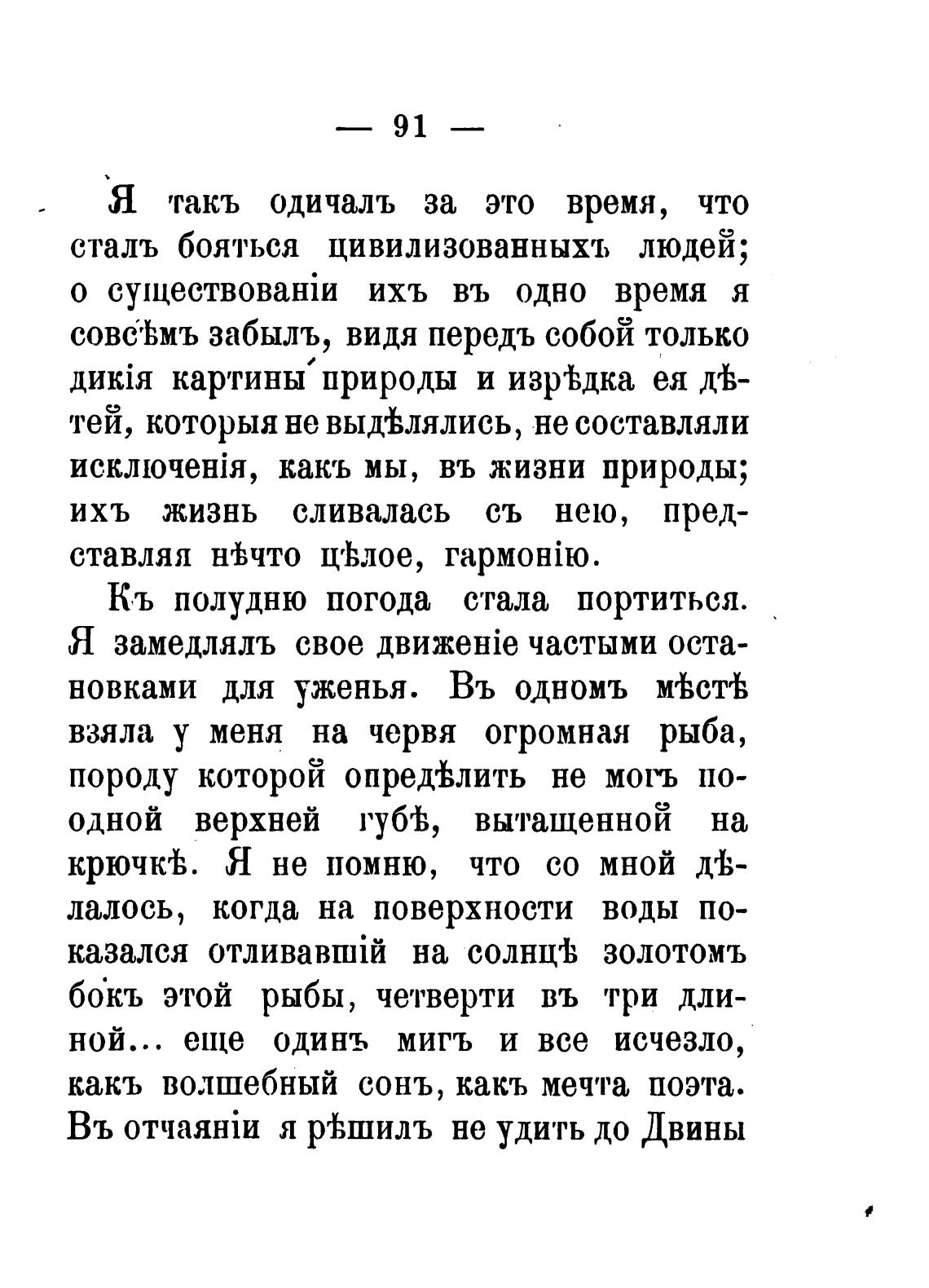 — 91 —

Я такъ одичалъ за это время, что сталъ бояться цивилизованныхъ людей; о существованіи ихъ въ одно время я совсѣмъ забылъ, видя передъ собой только дикія картины природы и изрѣдка ея дѣтей, которыя не выдѣлялись, не составляли исключенія, какъ мы, въ жизни природы; ихъ жизнь сливалась съ нею, представляя нѣчто цѣлое, гармонію.

Къ полудню погода стала портиться. Я замедлялъ свое движеніе частыми остановками для уженья. Въ одномъ мѣстѣ взяла у меня на червя огромная рыба, породу которой опредѣлить не могъ по одной верхней губѣ, вытащенной на крючкѣ. Я не помню, что со мной дѣлалось, когда на поверхности воды показался отливавшій на солнцѣ золотомъ бокъ этой рыбы, четверти въ три длиной... еще одинъ мигъ и все исчезло, какъ волшебный сонъ, какъ мечта поэта. Въ отчаяніи я рѣшилъ не удить до Двины